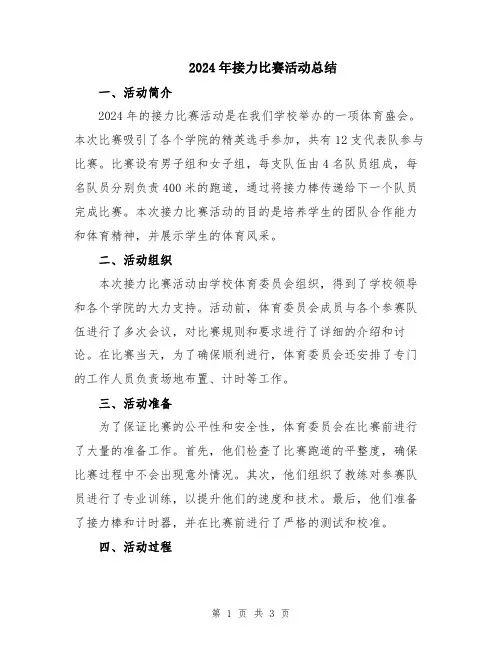 2024年接力比赛活动总结

一、活动简介

2024年的接力比赛活动是在我们学校举办的一项体育盛会。本次比赛吸引了各个学院的精英选手参加，共有12支代表队参与比赛。比赛设有男子组和女子组，每支队伍由4名队员组成，每名队员分别负责400米的跑道，通过将接力棒传递给下一个队员完成比赛。本次接力比赛活动的目的是培养学生的团队合作能力和体育精神，并展示学生的体育风采。

二、活动组织

本次接力比赛活动由学校体育委员会组织，得到了学校领导和各个学院的大力支持。活动前，体育委员会成员与各个参赛队伍进行了多次会议，对比赛规则和要求进行了详细的介绍和讨论。在比赛当天，为了确保顺利进行，体育委员会还安排了专门的工作人员负责场地布置、计时等工作。

三、活动准备

为了保证比赛的公平性和安全性，体育委员会在比赛前进行了大量的准备工作。首先，他们检查了比赛跑道的平整度，确保比赛过程中不会出现意外情况。其次，他们组织了教练对参赛队员进行了专业训练，以提升他们的速度和技术。最后，他们准备了接力棒和计时器，并在比赛前进行了严格的测试和校准。

四、活动过程

第 1 页 共 3 页